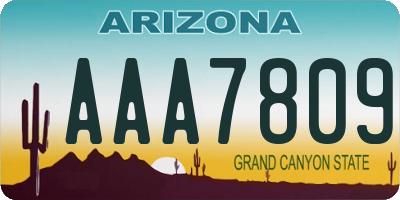 ARIZONA

AAA7809

GRAND CANYON STATE